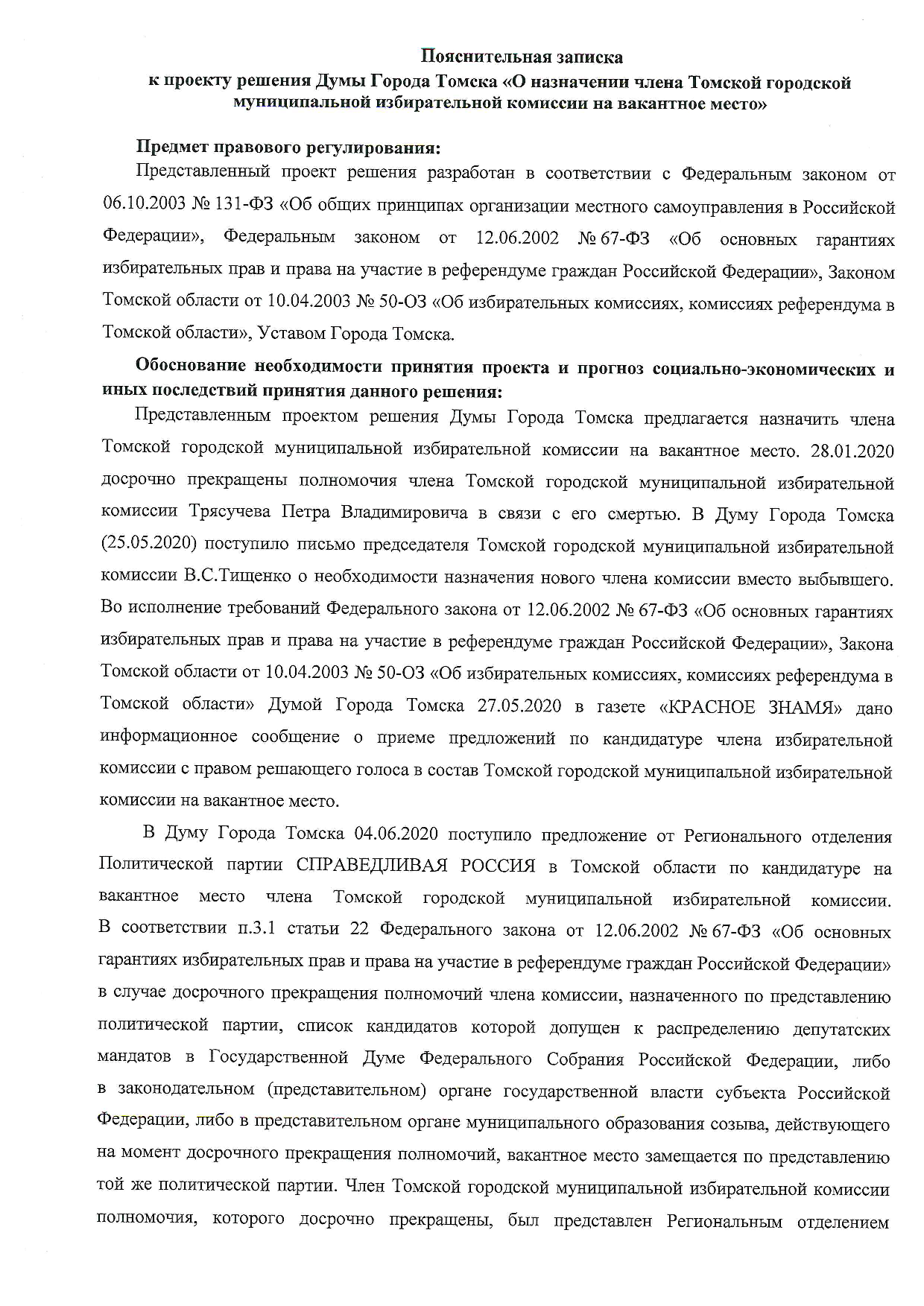 Пояснительная записка
к проекту решения Думы Города Томска «О назначении члена Томской городской муниципальной избирательной комиссии на вакантное место»

Предмет правового регулирования:
Представленный проект решения разработан в соответствии с Федеральным законом от 06.10.2003 № 131-ФЗ «Об общих принципах организации местного самоуправления в Российской Федерации», Федеральным законом от 12.06.2002 № 67-ФЗ «Об основных гарантиях избирательных прав и права на участие в референдуме граждан Российской Федерации», Законом Томской области от 10.04.2003 № 50-ОЗ «Об избирательных комиссиях, комиссиях референдума в Томской области», Уставом Города Томска.

Обоснование необходимости принятия проекта и прогноз социально-экономических и иных последствий принятия данного решения:
Представленным проектом решения Думы Города Томска предлагается назначить члена Томской городской муниципальной избирательной комиссии на вакантное место. 28.01.2020 досрочно прекращены полномочия члена Томской городской муниципальной избирательной комиссии Трясучева Петра Владимировича в связи с его смертью. В Думу Города Томска (25.05.2020) поступило письмо председателя Томской городской муниципальной избирательной комиссии В.С.Тищенко о необходимости назначения нового члена комиссии вместо выбывшего. Во исполнение требований Федерального закона от 12.06.2002 № 67-ФЗ «Об основных гарантиях избирательных прав и права на участие в референдуме граждан Российской Федерации», Закона Томской области от 10.04.2003 № 50-ОЗ «Об избирательных комиссиях, комиссиях референдума в Томской области» Думой Города Томска 27.05.2020 в газете «КРАСНОЕ ЗНАМЯ» дано информационное сообщение о приеме предложений по кандидатуре члена избирательной комиссии с правом решающего голоса в состав Томской городской муниципальной избирательной комиссии на вакантное место.

В Думу Города Томска 04.06.2020 поступило предложение от Регионального отделения Политической партии СПРАВЕДЛИВАЯ РОССИЯ в Томской области по кандидатуре на вакантное место члена Томской городской муниципальной избирательной комиссии. В соответствии п.3.1 статьи 22 Федерального закона от 12.06.2002 № 67-ФЗ «Об основных гарантиях избирательных прав и права на участие в референдуме граждан Российской Федерации» в случае досрочного прекращения полномочий члена комиссии, назначенного по представлению политической партии, список кандидатов которой допущен к распределению депутатских мандатов в Государственной Думе Федерального Собрания Российской Федерации, либо в законодательном (представительном) органе государственной власти субъекта Российской Федерации, либо в представительном органе муниципального образования созыва, действующего на момент досрочного прекращения полномочий, вакантное место замещается по представлению той же политической партии. Член Томской городской муниципальной избирательной комиссии полномочия, которого досрочно прекращены, был представлен Региональным отделением